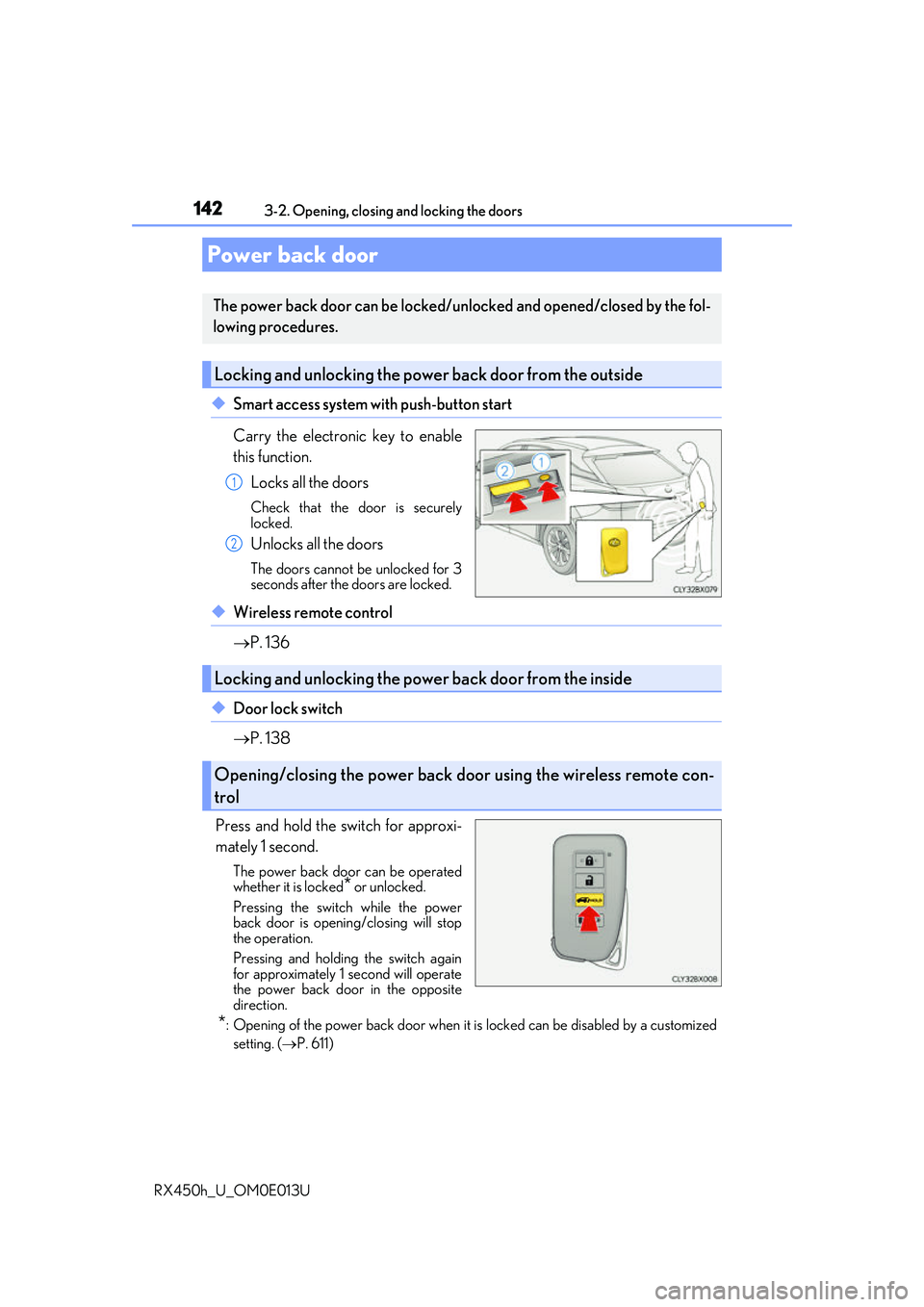 142 3-2. Opening, closing and locking the doors

Power back door

The power back door can be locked/unlocked and opened/closed by the following procedures.

Locking and unlocking the power back door from the outside

◆ Smart access system with push-button start

Carry the electronic key to enable this function.

1 Locks all the doors

Check that the door is securely locked.

2 Unlocks all the doors

The doors cannot be unlocked for 3 seconds after the doors are locked.

2 1

CLY32BX079

◆ Wireless remote control

→P. 136

Locking and unlocking the power back door from the inside

◆ Door lock switch

→P. 138

Opening/closing the power back door using the wireless remote control

Press and hold the switch for approximately 1 second.

The power back door can be operated whether it is locked* or unlocked.

Pressing the switch while the power back door is opening/closing will stop the operation.

Pressing and holding the switch again for approximately 1 second will operate the power back door in the opposite direction.

CLY32BX008

*: Opening of the power back door when it is locked can be disabled by a customized setting. (→P. 611)

RX450h_U_OM0E013U

carmanualsonline.info